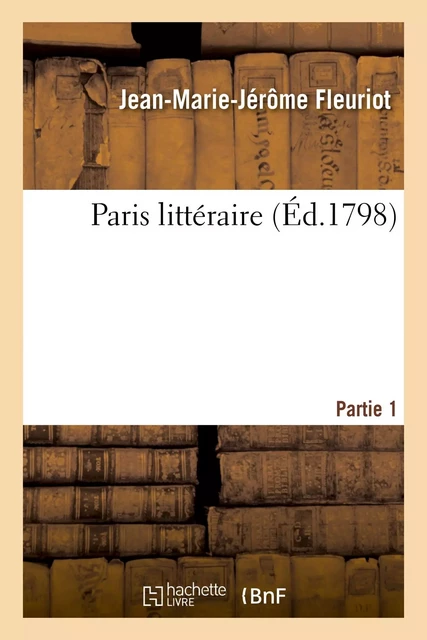 Jean-Marie-Jérôme Fleuriot

Paris littéraire (Éd.1798)

Partie 1

hachette LIVRE

BnF